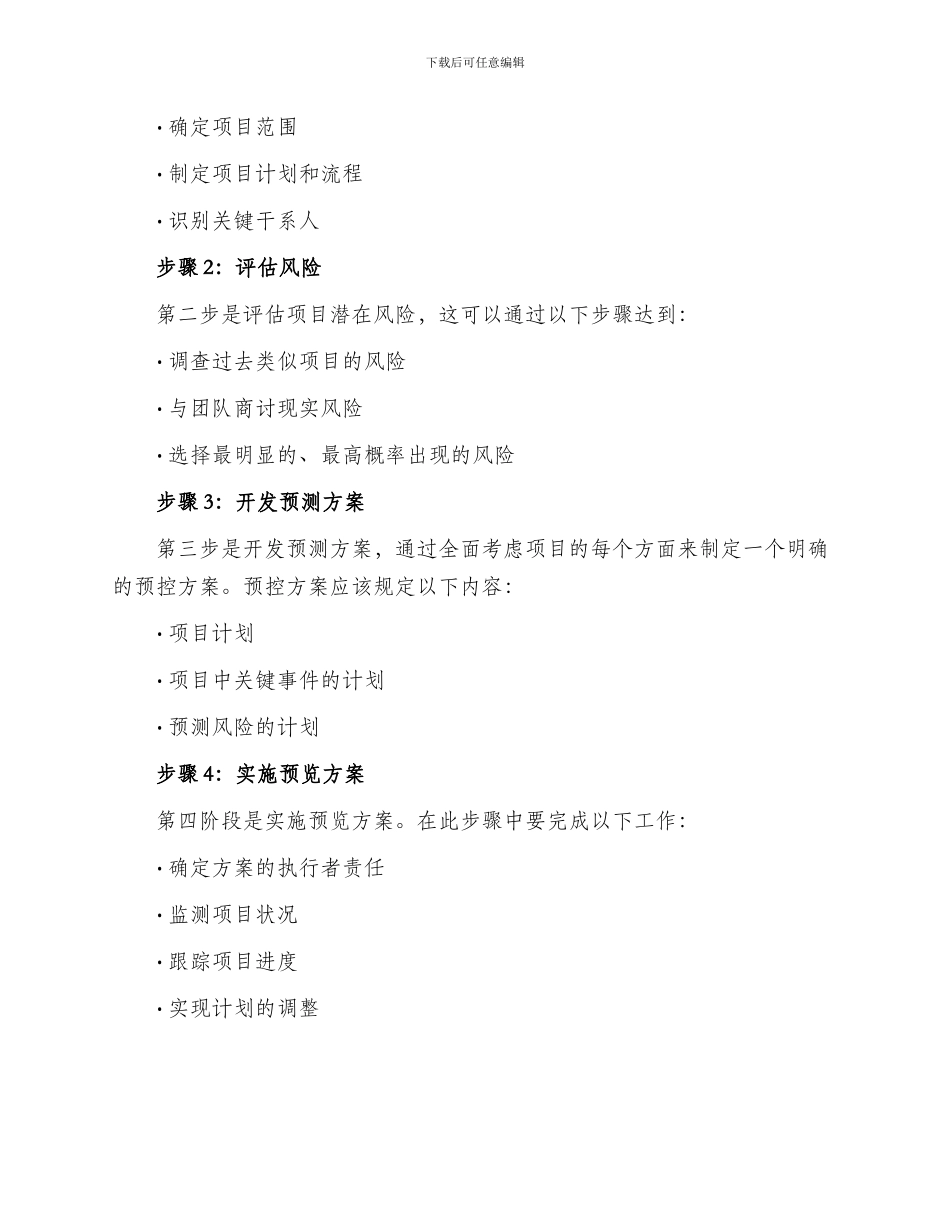 下载后可任意编辑

· 确定项目范围

· 制定项目计划和流程

· 识别关键干系人

步骤 2：评估风险

第二步是评估项目潜在风险，这可以通过以下步骤达到：

· 调查过去类似项目的风险

· 与团队商讨现实风险

· 选择最明显的、最高概率出现的风险

步骤 3：开发预测方案

第三步是开发预测方案，通过全面考虑项目的每个方面来制定一个明确的预控方案。预控方案应该规定以下内容：

· 项目计划

· 项目中关键事件的计划

· 预测风险的计划

步骤 4：实施预览方案

第四阶段是实施预览方案。在此步骤中要完成以下工作：

· 确定方案的执行者责任

· 监测项目状况

· 跟踪项目进度

· 实现计划的调整